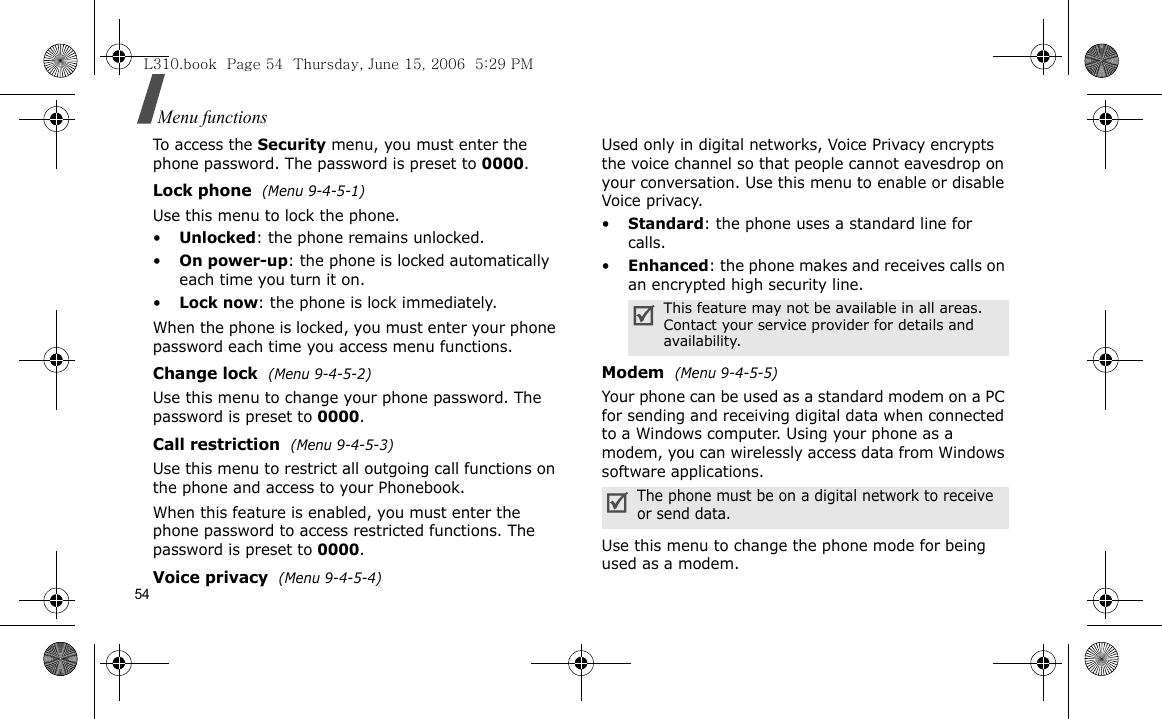 L310.book Page 54 Thursday, June 15, 2006 5:29 PM

Menu functions

To access the **Security** menu, you must enter the phone password. The password is preset to **0000**.

**Lock phone** (Menu 9-4-5-1)

Use this menu to lock the phone.

• **Unlocked**: the phone remains unlocked.

• **On power-up**: the phone is locked automatically each time you turn it on.

• **Lock now**: the phone is lock immediately.

When the phone is locked, you must enter your phone password each time you access menu functions.

**Change lock** (Menu 9-4-5-2)

Use this menu to change your phone password. The password is preset to **0000**.

**Call restriction** (Menu 9-4-5-3)

Use this menu to restrict all outgoing call functions on the phone and access to your Phonebook.

When this feature is enabled, you must enter the phone password to access restricted functions. The password is preset to **0000**.

**Voice privacy** (Menu 9-4-5-4)

54

Used only in digital networks, Voice Privacy encrypts the voice channel so that people cannot eavesdrop on your conversation. Use this menu to enable or disable Voice privacy.

• **Standard**: the phone uses a standard line for calls.

• **Enhanced**: the phone makes and receives calls on an encrypted high security line.

This feature may not be available in all areas. Contact your service provider for details and availability.

**Modem** (Menu 9-4-5-5)

Your phone can be used as a standard modem on a PC for sending and receiving digital data when connected to a Windows computer. Using your phone as a modem, you can wirelessly access data from Windows software applications.

The phone must be on a digital network to receive or send data.

Use this menu to change the phone mode for being used as a modem.